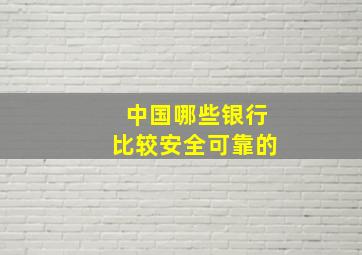 中国哪些银行
比较安全可靠的